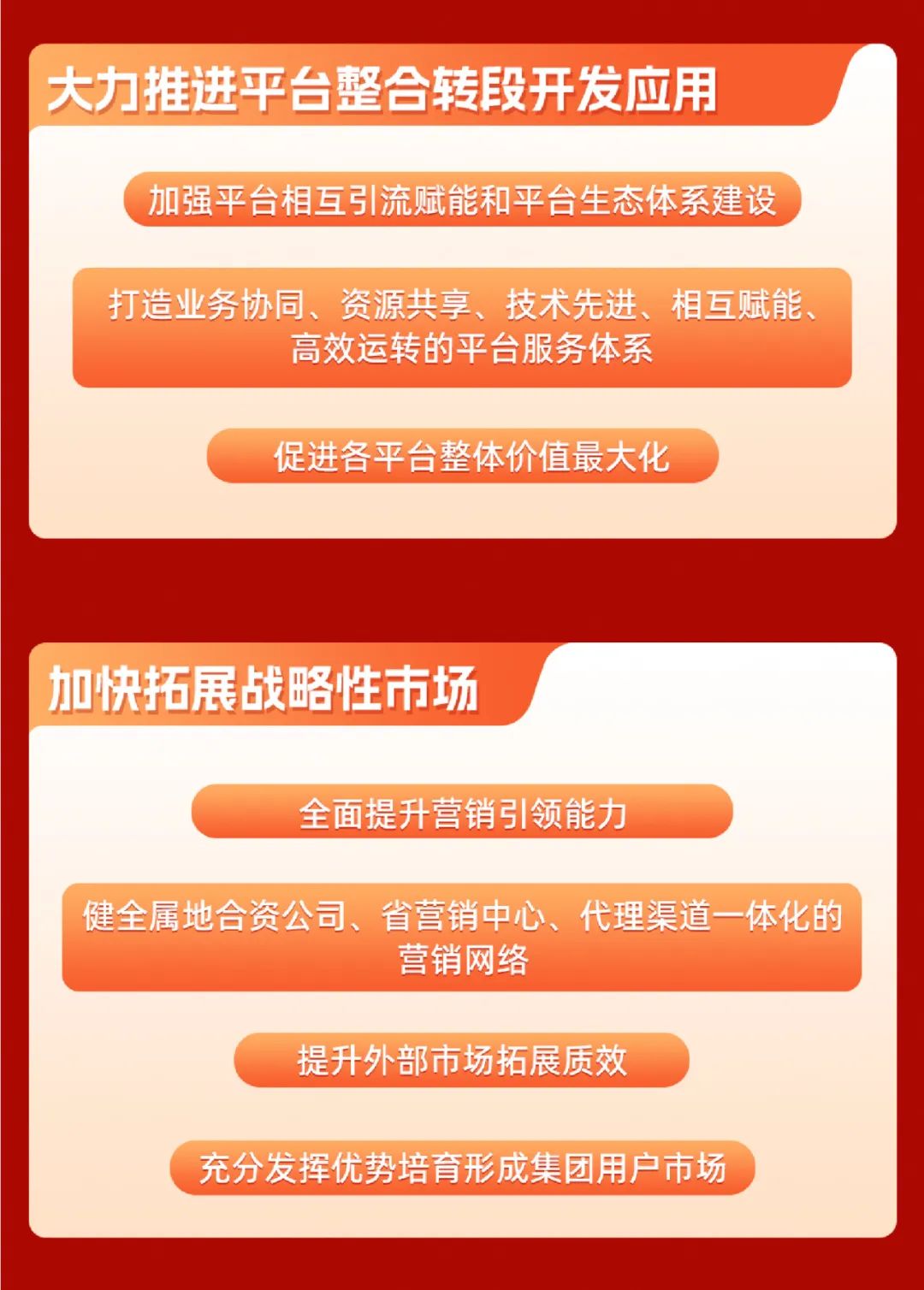 大力推进平台整合转段开发应用

加强平台相互引流赋能和平台生态体系建设

打造业务协同、资源共享、技术先进、相互赋能、高效运转的平台服务体系

促进各平台整体价值最大化

加快拓展战略性市场

全面提升营销引领能力

健全属地合资公司、省营销中心、代理渠道一体化的营销网络

提升外部市场拓展质效

充分发挥优势培育形成集团用户市场